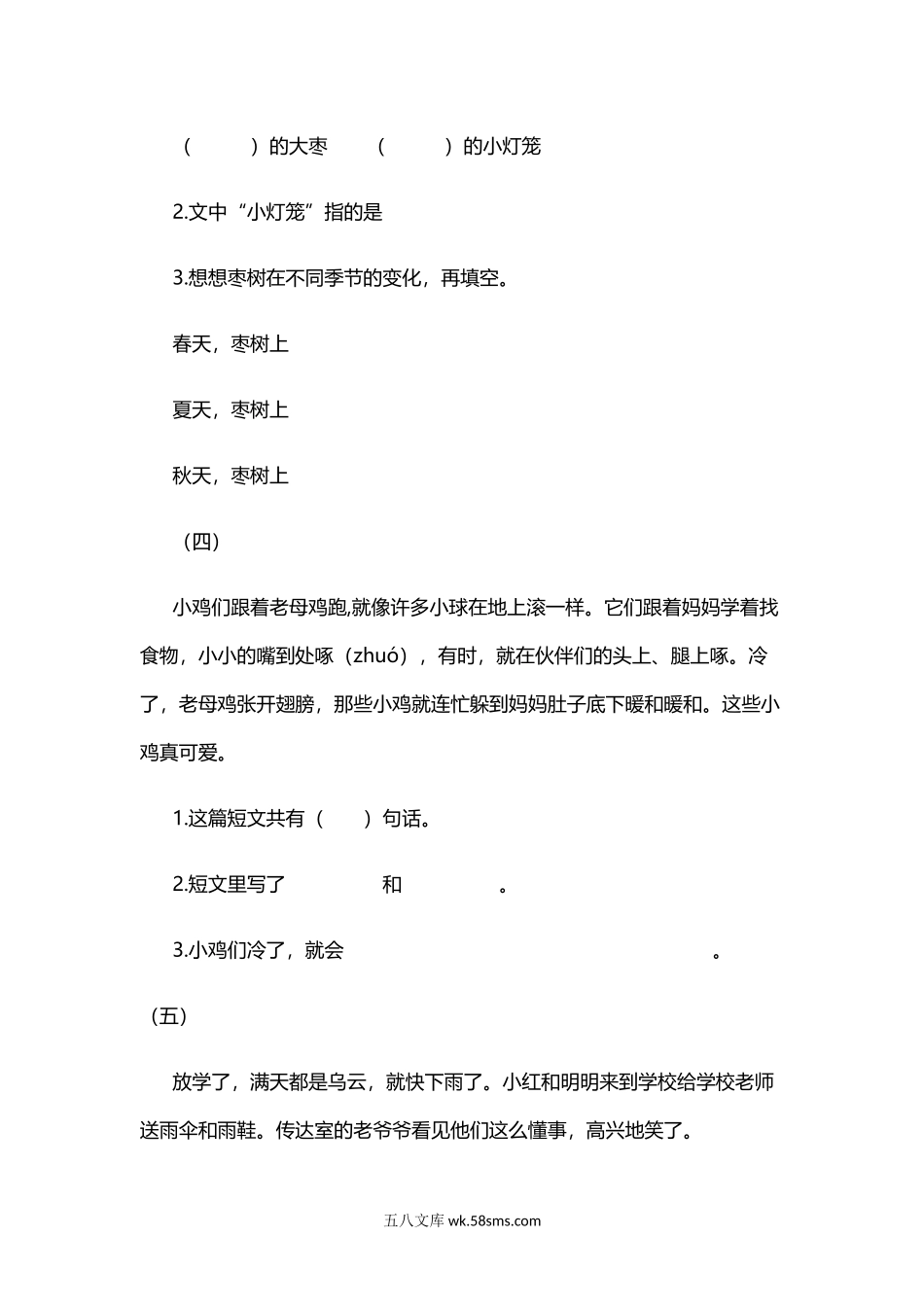 （　　）的大枣　（　　）的小灯笼

2.文中“小灯笼”指的是

3.想想枣树在不同季节的变化，再填空。

春天，枣树上

夏天，枣树上

秋天，枣树上

（四）

小鸡们跟着老母鸡跑,就像许多小球在地上滚一样。它们跟着妈妈学着找食物，小小的嘴到处啄（zhuó），有时，就在伙伴们的头上、腿上啄。冷了，老母鸡张开翅膀，那些小鸡就连忙躲到妈妈肚子底下暖和暖和。这些小鸡真可爱。

1.这篇短文共有（　）句话。

2.短文里写了　　　和　　　。

3.小鸡们冷了，就会　　　　　　　　。

（五）

放学了，满天都是乌云，就快下雨了。小红和明明来到学校给学校老师送雨伞和雨鞋。传达室的老爷爷看见他们这么懂事，高兴地笑了。

五八文库 wk.58sms.com